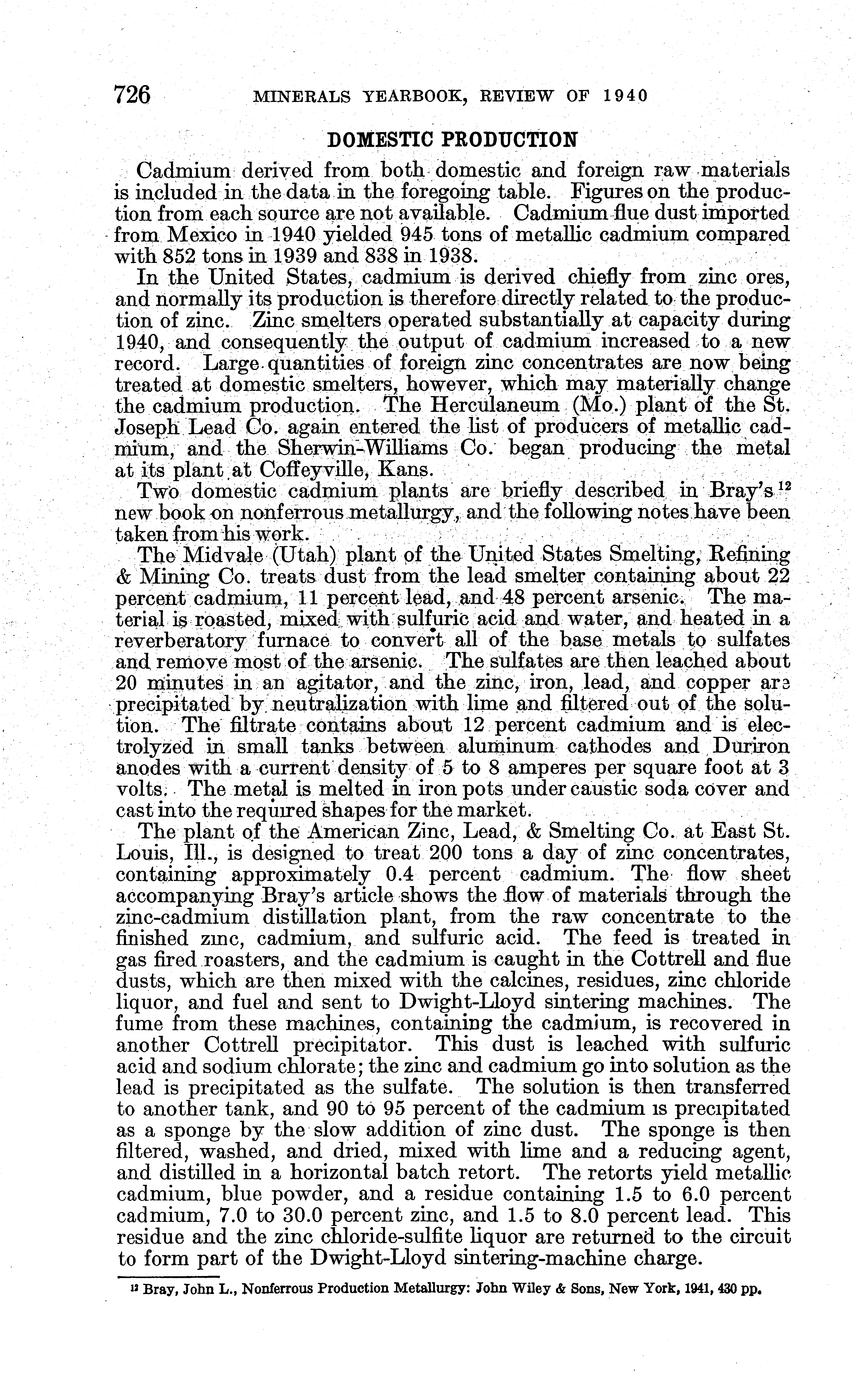 726 MINERALS YEARBOOK, REVIEW OF 1940

DOMESTIC PRODUCTION

Cadmium derived from both domestic and foreign raw materials is included in the data in the foregoing table. Figures on the production from each source are not available. Cadmium flue dust imported from Mexico in 1940 yielded 945 tons of metallic cadmium compared with 852 tons in 1939 and 838 in 1938.

In the United States, cadmium is derived chiefly from zinc ores, and normally its production is therefore directly related to the production of zinc. Zinc smelters operated substantially at capacity during 1940, and consequently the output of cadmium increased to a new record. Large quantities of foreign zinc concentrates are now being treated at domestic smelters, however, which may materially change the cadmium production. The Herculaneum (Mo.) plant of the St. Joseph Lead Co. again entered the list of producers of metallic cadmium, and the Sherwin-Williams Co. began producing the metal at its plant at Coffeyville, Kans.

Two domestic cadmium plants are briefly described in Bray's $^{12}$ new book on nonferrous metallurgy, and the following notes have been taken from his work.

The Midvale (Utah) plant of the United States Smelting, Refining & Mining Co. treats dust from the lead smelter containing about 22 percent cadmium, 11 percent lead, and 48 percent arsenic. The material is roasted, mixed with sulfuric acid and water, and heated in a reverberatory furnace to convert all of the base metals to sulfates and remove most of the arsenic. The sulfates are then leached about 20 minutes in an agitator, and the zinc, iron, lead, and copper are precipitated by neutralization with lime and filtered out of the solution. The filtrate contains about 12 percent cadmium and is electrolyzed in small tanks between aluminum cathodes and Duriron anodes with a current density of 5 to 8 amperes per square foot at 3 volts. The metal is melted in iron pots under caustic soda cover and cast into the required shapes for the market.

The plant of the American Zinc, Lead, & Smelting Co. at East St. Louis, Ill., is designed to treat 200 tons a day of zinc concentrates, containing approximately 0.4 percent cadmium. The flow sheet accompanying Bray's article shows the flow of materials through the zinc-cadmium distillation plant, from the raw concentrate to the finished zinc, cadmium, and sulfuric acid. The feed is treated in gas fired roasters, and the cadmium is caught in the Cottrell and flue dusts, which are then mixed with the calcines, residues, zinc chloride liquor, and fuel and sent to Dwight-Lloyd sintering machines. The fume from these machines, containing the cadmium, is recovered in another Cottrell precipitator. This dust is leached with sulfuric acid and sodium chlorate; the zinc and cadmium go into solution as the lead is precipitated as the sulfate. The solution is then transferred to another tank, and 90 to 95 percent of the cadmium is precipitated as a sponge by the slow addition of zinc dust. The sponge is then filtered, washed, and dried, mixed with lime and a reducing agent, and distilled in a horizontal batch retort. The retorts yield metallic cadmium, blue powder, and a residue containing 1.5 to 6.0 percent cadmium, 7.0 to 30.0 percent zinc, and 1.5 to 8.0 percent lead. This residue and the zinc chloride-sulfite liquor are returned to the circuit to form part of the Dwight-Lloyd sintering-machine charge.

$^{12}$ Bray, John L., Nonferrous Production Metallurgy: John Wiley & Sons, New York, 1941, 430 pp.